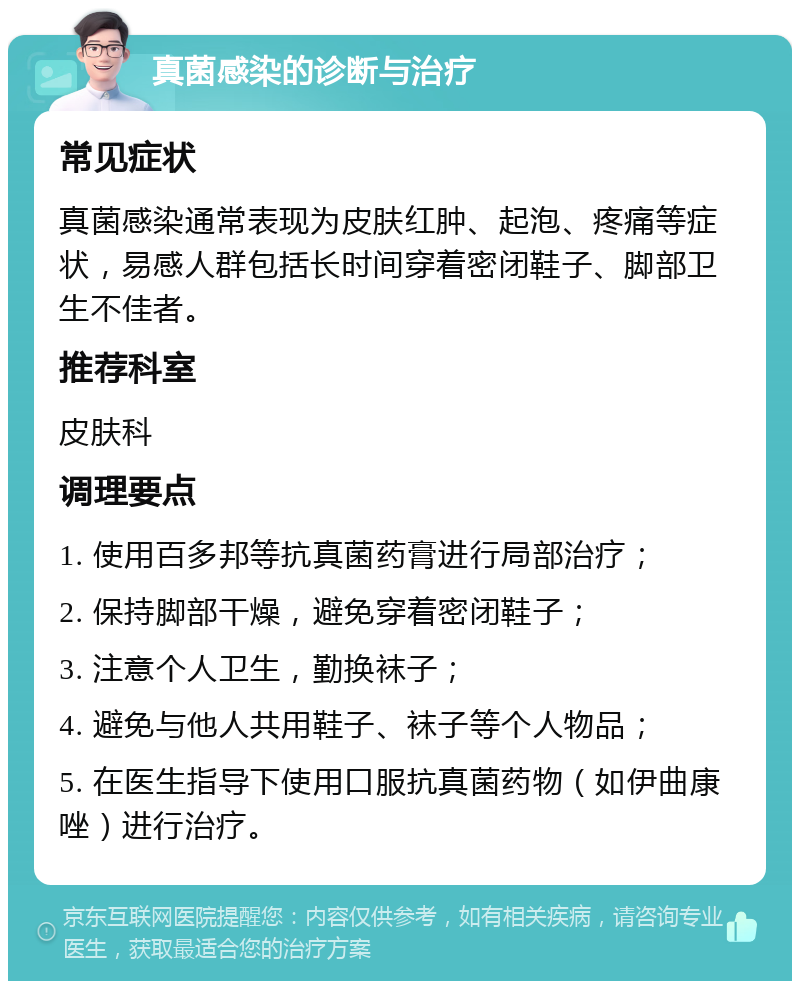 真菌感染的诊断与治疗

常见症状

真菌感染通常表现为皮肤红肿、起泡、疼痛等症状，易感人群包括长时间穿着密闭鞋子、脚部卫生不佳者。

推荐科室

皮肤科

调理要点

1. 使用百多邦等抗真菌药膏进行局部治疗；

2. 保持脚部干燥，避免穿着密闭鞋子；

3. 注意个人卫生，勤换袜子；

4. 避免与他人共用鞋子、袜子等个人物品；

5. 在医生指导下使用口服抗真菌药物（如伊曲康唑）进行治疗。

京东互联网医院提醒您：内容仅供参考，如有相关疾病，请咨询专业医生，获取最适合您的治疗方案